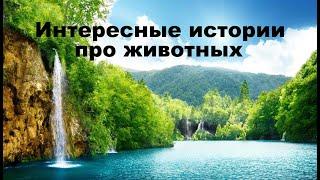 Интересные истории про животных